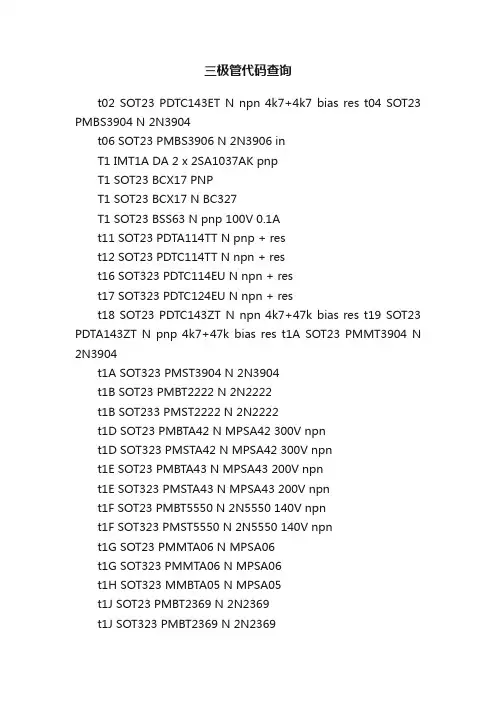 三极管代码查询

t02 SOT23 PDTC143ET N npn 4k7+4k7 bias res t04 SOT23 PMBS3904 N 2N3904

t06 SOT23 PMBS3906 N 2N3906 in

T1 IMT1A DA 2 x 2SA1037AK pnp

T1 SOT23 BCX17 PNP

T1 SOT23 BCX17 N BC327

T1 SOT23 BSS63 N pnp 100V 0.1A

t11 SOT23 PDTA114TT N pnp + res

t12 SOT23 PDTC114TT N npn + res

t16 SOT323 PDTC114EU N npn + res

t17 SOT323 PDTC124EU N npn + res

t18 SOT23 PDTC143ZT N npn 4k7+47k bias res t19 SOT23 PDTA143ZT N pnp 4k7+47k bias res t1A SOT23 PMMT3904 N 2N3904

t1A SOT323 PMST3904 N 2N3904

t1B SOT23 PMBT2222 N 2N2222

t1B SOT233 PMST2222 N 2N2222

t1D SOT23 PMBTA42 N MPSA42 300V npn

t1D SOT323 PMSTA42 N MPSA42 300V npn

t1E SOT23 PMBTA43 N MPSA43 200V npn

t1E SOT323 PMSTA43 N MPSA43 200V npn

t1F SOT23 PMBT5550 N 2N5550 140V npn

t1F SOT323 PMST5550 N 2N5550 140V npn

t1G SOT23 PMMTA06 N MPSA06

t1G SOT323 PMMTA06 N MPSA06

t1H SOT323 MMBTA05 N MPSA05

t1J SOT23 PMBT2369 N 2N2369

t1J SOT323 PMBT2369 N 2N2369